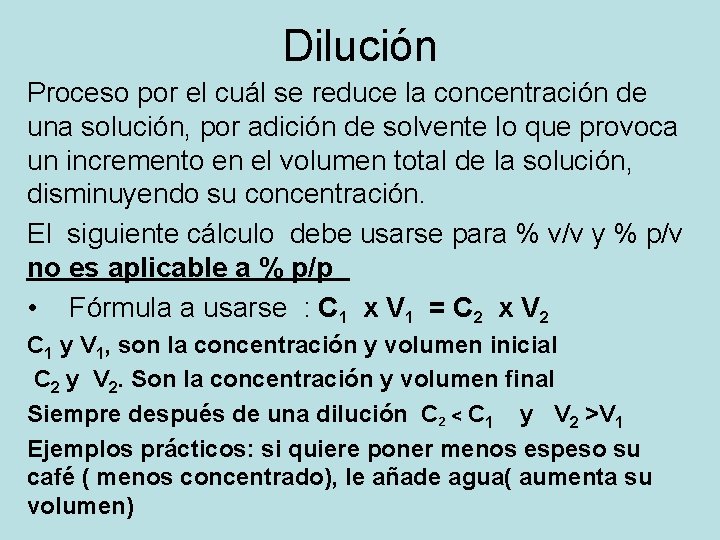 Dilución

Proceso por el cuál se reduce la concentración de una solución, por adición de solvente lo que provoca un incremento en el volumen total de la solución, disminuyendo su concentración.

El siguiente cálculo debe usarse para % v/v y % p/v no es aplicable a % p/p

• Fórmula a usarse : $C_1 \times V_1 = C_2 \times V_2$

$C_1$ y $V_1$, son la concentración y volumen inicial

$C_2$ y $V_2$. Son la concentración y volumen final

Siempre después de una dilución $C_2 < C_1$ y $V_2 > V_1$

Ejemplos prácticos: si quiere poner menos espeso su café ( menos concentrado), le añade agua( aumenta su volumen)